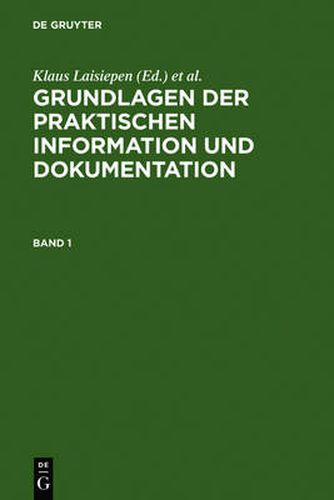 DE GRUYTER

Klaus Laisiepen (Ed.) et al.

GRUNDLAGEN DER PRAKTISCHEN INFORMATION UND DOKUMENTATION

BAND 1

DE
G